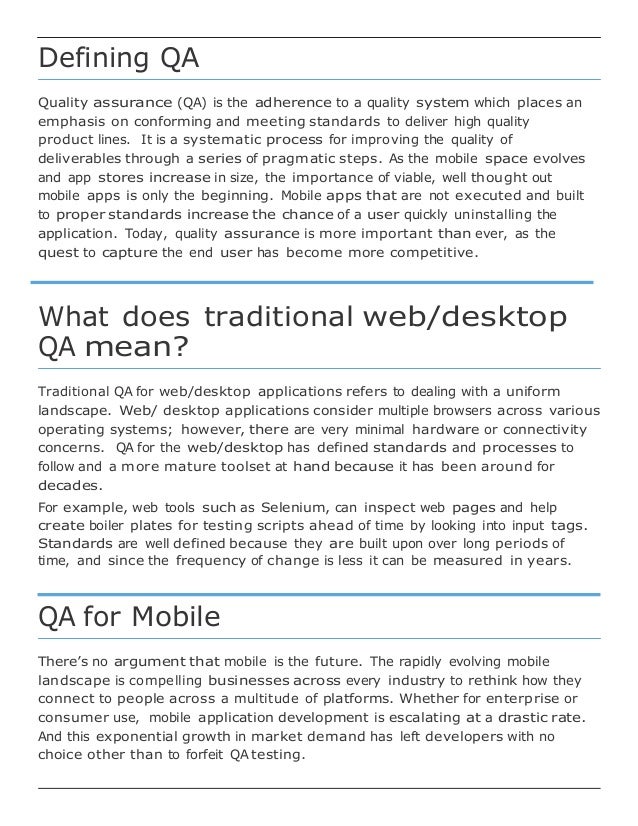 Defining QA

Quality assurance (QA) is the adherence to a quality system which places an emphasis on conforming and meeting standards to deliver high quality product lines. It is a systematic process for improving the quality of deliverables through a series of pragmatic steps. As the mobile space evolves and app stores increase in size, the importance of viable, well thought out mobile apps is only the beginning. Mobile apps that are not executed and built to proper standards increase the chance of a user quickly uninstalling the application. Today, quality assurance is more important than ever, as the quest to capture the end user has become more competitive.

What does traditional web/desktop QA mean?

Traditional QA for web/desktop applications refers to dealing with a uniform landscape. Web/ desktop applications consider multiple browsers across various operating systems; however, there are very minimal hardware or connectivity concerns. QA for the web/desktop has defined standards and processes to follow and a more mature toolset at hand because it has been around for decades.

For example, web tools such as Selenium, can inspect web pages and help create boiler plates for testing scripts ahead of time by looking into input tags. Standards are well defined because they are built upon over long periods of time, and since the frequency of change is less it can be measured in years.

QA for Mobile

There's no argument that mobile is the future. The rapidly evolving mobile landscape is compelling businesses across every industry to rethink how they connect to people across a multitude of platforms. Whether for enterprise or consumer use, mobile application development is escalating at a drastic rate. And this exponential growth in market demand has left developers with no choice other than to forfeit QA testing.